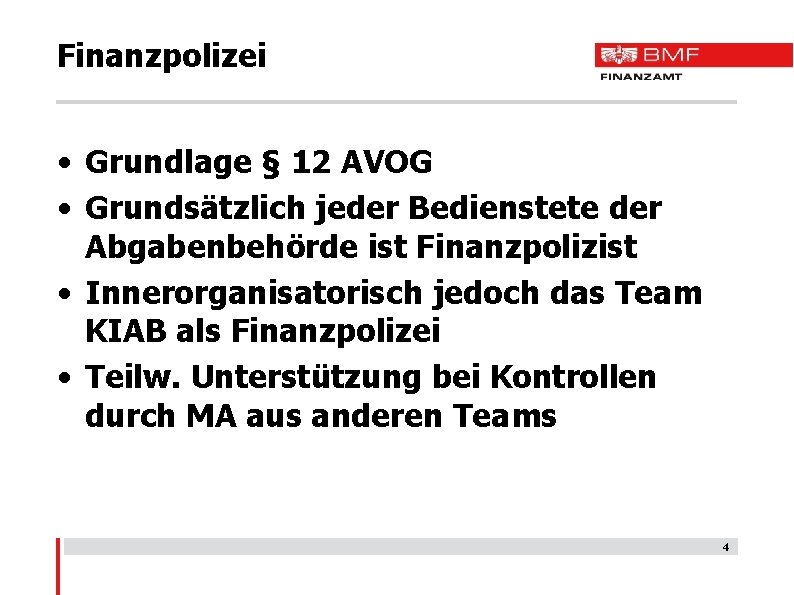 Finanzpolizei

BMF
FINANZAMT

• Grundlage § 12 AVOG
• Grundsätzlich jeder Bedienstete der Abgabenbehörde ist Finanzpolizist
• Innerorganisatorisch jedoch das Team KIAB als Finanzpolizei
• Teilw. Unterstützung bei Kontrollen durch MA aus anderen Teams

4